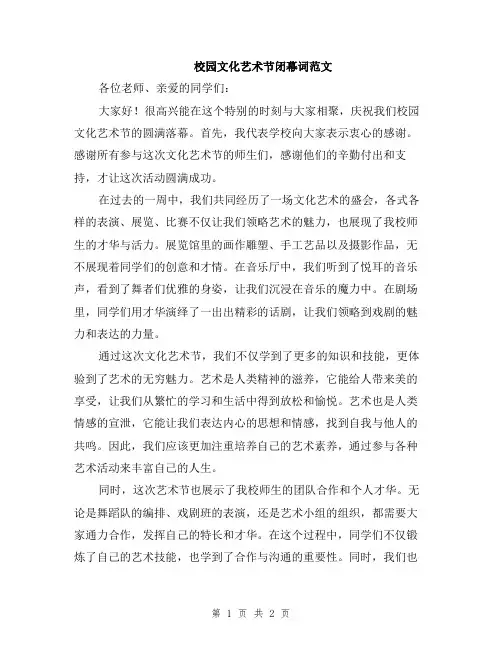 校园文化艺术节闭幕词范文

各位老师、亲爱的同学们：

大家好！很高兴能在这个特别的时刻与大家相聚，庆祝我们校园文化艺术节的圆满落幕。首先，我代表学校向大家表示衷心的感谢。感谢所有参与这次文化艺术节的师生们，感谢他们的辛勤付出和支持，才让这次活动圆满成功。

在过去的一周中，我们共同经历了一场文化艺术的盛会，各式各样的表演、展览、比赛不仅让我们领略艺术的魅力，也展现了我校师生的才华与活力。展览馆里的画作雕塑、手工艺品以及摄影作品，无不展现着同学们的创意和才情。在音乐厅中，我们听到了悦耳的音乐声，看到了舞者们优雅的身姿，让我们沉浸在音乐的魔力中。在剧场里，同学们用才华演绎了一出出精彩的话剧，让我们领略到戏剧的魅力和表达的力量。

通过这次文化艺术节，我们不仅学到了更多的知识和技能，更体验到了艺术的无穷魅力。艺术是人类精神的滋养，它能给人带来美的享受，让我们从繁忙的学习和生活中得到放松和愉悦。艺术也是人类情感的宣泄，它能让我们表达内心的思想和情感，找到自我与他人的共鸣。因此，我们应该更加注重培养自己的艺术素养，通过参与各种艺术活动来丰富自己的人生。

同时，这次艺术节也展示了我校师生的团队合作和个人才华。无论是舞蹈队的编排、戏剧班的表演，还是艺术小组的组织，都需要大家通力合作，发挥自己的特长和才华。在这个过程中，同学们不仅锻炼了自己的艺术技能，也学到了合作与沟通的重要性。同时，我们也

第 1 页 共 2 页